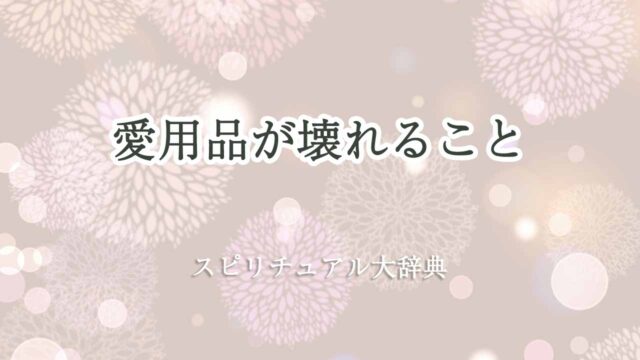 愛用品が壊れること

スピリチュアル大辞典